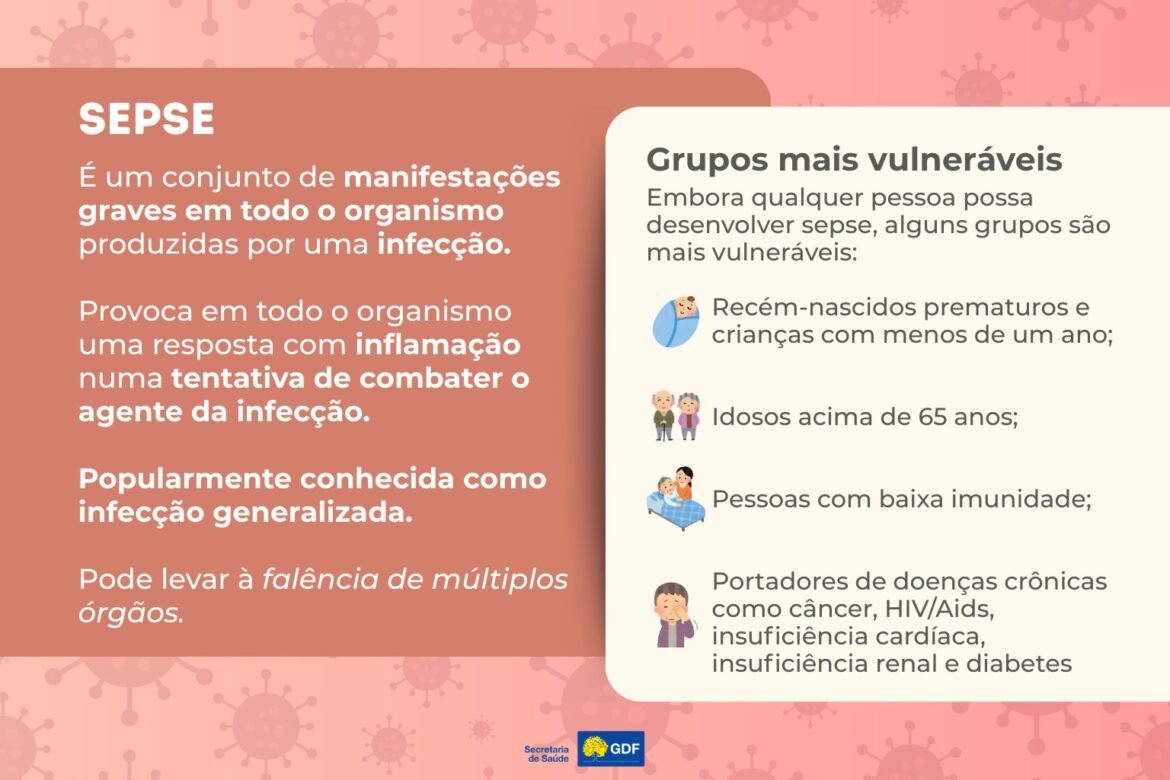 SEPSE

É um conjunto de manifestações graves em todo o organismo produzidas por uma infecção.

Provoca em todo o organismo uma resposta com inflamação numa tentativa de combater o agente da infecção.

Popularmente conhecida como infecção generalizada.

Pode levar à falência de múltiplos órgãos.

Grupos mais vulneráveis

Embora qualquer pessoa possa desenvolver sepse, alguns grupos são mais vulneráveis:

Recém-nascidos prematuros e crianças com menos de um ano;

Idosos acima de 65 anos;

Pessoas com baixa imunidade;

Portadores de doenças crônicas como câncer, HIV/Aids, insuficiência cardíaca, insuficiência renal e diabetes

Secretaria de Saúde

GDF